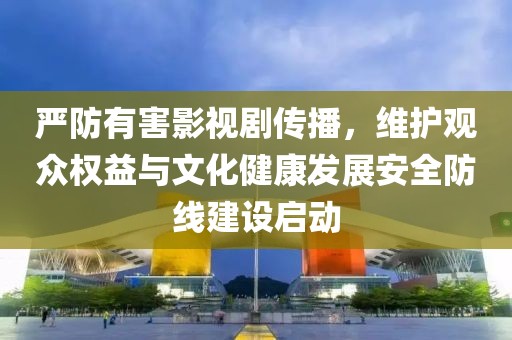 严防有害影视剧传播，维护观众权益与文化健康发展安全防线建设启动